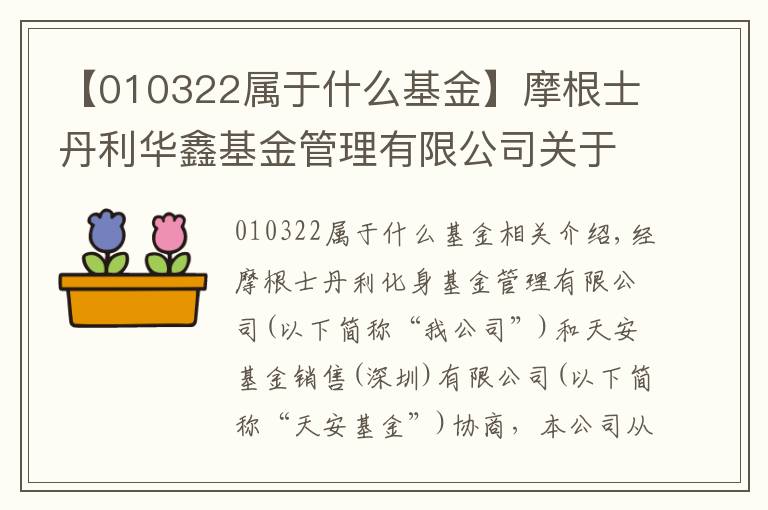 【010322属于什么基金】摩根士丹利华鑫基金管理有限公司关于

010322属于什么基金相关介绍，经摩根士丹利化身基金管理有限公司（以下简称“我公司”）和天安基金销售（深圳）有限公司（以下简称“天安基金”）协商，本公司从